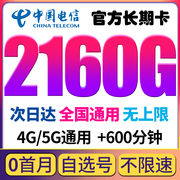 中国电信
CHINA TELECOM
官方长期卡

2160G

次日达 全国通用 无上限

4G/5G通用 +600分钟

0首月 自选号 不限速